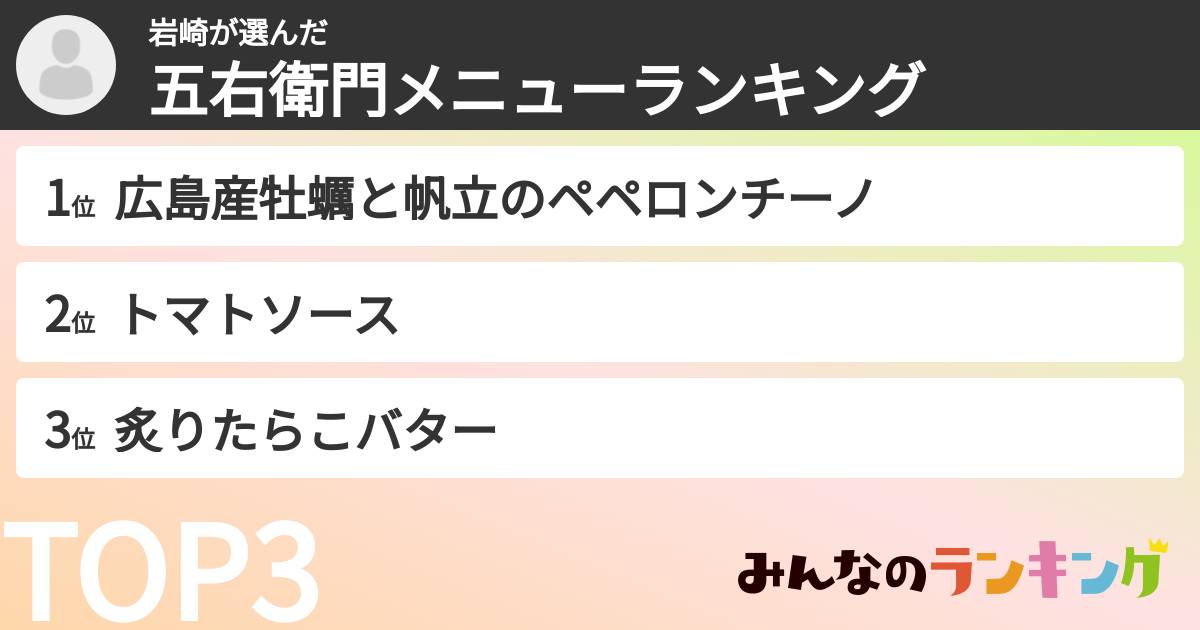 岩崎が選んだ
五右衛門メニューランキング

1位 広島産牡蠣と帆立のペペロンチーノ

2位 トマトソース

3位 炙りたらこバター

TOP3

みんなのランキング